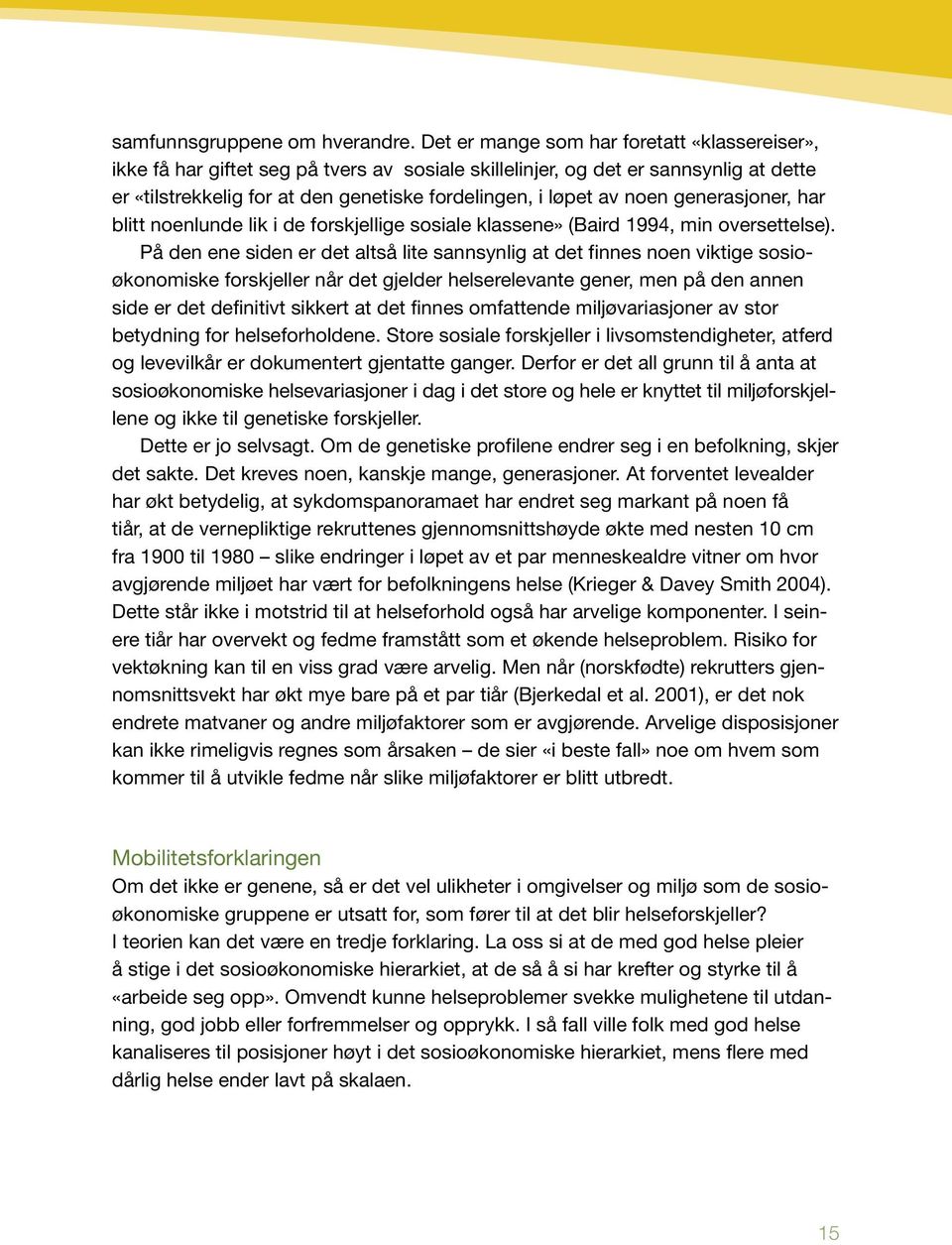 samfunnsgruppene om hverandre. Det er mange som har foretatt «klassereiser», ikke få har giftet seg på tvers av sosiale skillelinjer, og det er sannsynlig at dette er «tilstrekkelig for at den genetiske fordelingen, i løpet av noen generasjoner, har blitt noenlunde lik i de forskjellige sosiale klassene» (Baird 1994, min oversettelse).

På den ene siden er det altså lite sannsynlig at det finnes noen viktige sosioøkonomiske forskjeller når det gjelder helserelevante gener, men på den annen side er det definitivt sikkert at det finnes omfattende miljøvariasjoner av stor betydning for helseforholdene. Store sosiale forskjeller i livsomstendigheter, atferd og levevilkår er dokumentert gjentatte ganger. Derfor er det all grunn til å anta at sosioøkonomiske helsevariasjoner i dag i det store og hele er knyttet til miljøforskjellene og ikke til genetiske forskjeller.

Dette er jo selvsagt. Om de genetiske profilene endrer seg i en befolkning, skjer det sakte. Det kreves noen, kanskje mange, generasjoner. At forventet levealder har økt betydelig, at sykdomspanoramaet har endret seg markant på noen få tiår, at de vernepliktige rekruttenes gjennomsnittshøyde økte med nesten 10 cm fra 1900 til 1980 – slike endringer i løpet av et par menneskealdre vitner om hvor avgjørende miljøet har vært for befolkningens helse (Krieger & Davey Smith 2004). Dette står ikke i motstrid til at helseforhold også har arvelige komponenter. I seinere tiår har overvekt og fedme framstått som et økende helseproblem. Risiko for vektøkning kan til en viss grad være arvelig. Men når (norskfødte) rekrutters gjennomsnittsvekt har økt mye bare på et par tiår (Bjerkedal et al. 2001), er det nok endrete matvaner og andre miljøfaktorer som er avgjørende. Arvelige disposisjoner kan ikke rimeligvis regnes som årsaken – de sier «i beste fall» noe om hvem som kommer til å utvikle fedme når slike miljøfaktorer er blitt utbredt.

Mobilitetsforklaringen
Om det ikke er genene, så er det vel ulikheter i omgivelser og miljø som de sosioøkonomiske gruppene er utsatt for, som fører til at det blir helseforskjeller?
I teorien kan det være en tredje forklaring. La oss si at de med god helse pleier å stige i det sosioøkonomiske hierarkiet, at de så å si har krefter og styrke til å «arbeide seg opp». Omvendt kunne helseproblemer svekke mulighetene til utdanning, god jobb eller forfremmelser og opprykk. I så fall ville folk med god helse kanaliseres til posisjoner høyt i det sosioøkonomiske hierarkiet, mens flere med dårlig helse ender lavt på skalaen.

15